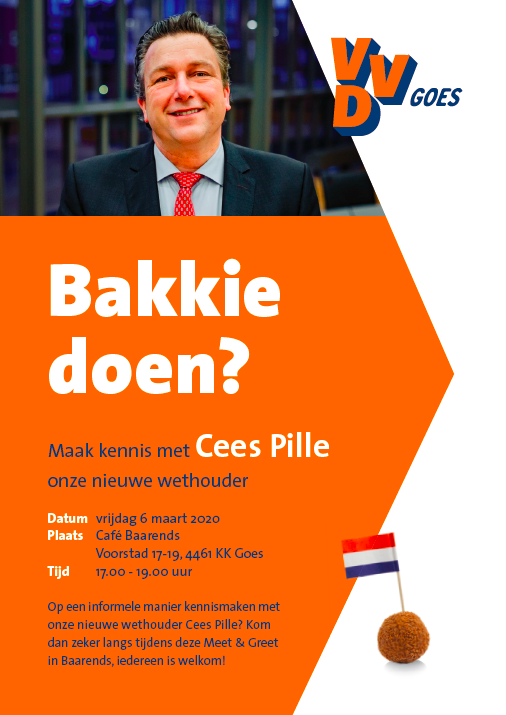 VVD GOES

Bakkie doen?

Maak kennis met Cees Pille
onze nieuwe wethouder

Datum vrijdag 6 maart 2020
Plaats Café Baarends
Voorstad 17-19, 4461 KK Goes
Tijd 17.00 - 19.00 uur

Op een informele manier kennismaken met onze nieuwe wethouder Cees Pille? Kom dan zeker langs tijdens deze Meet & Greet in Baarends, iedereen is welkom!